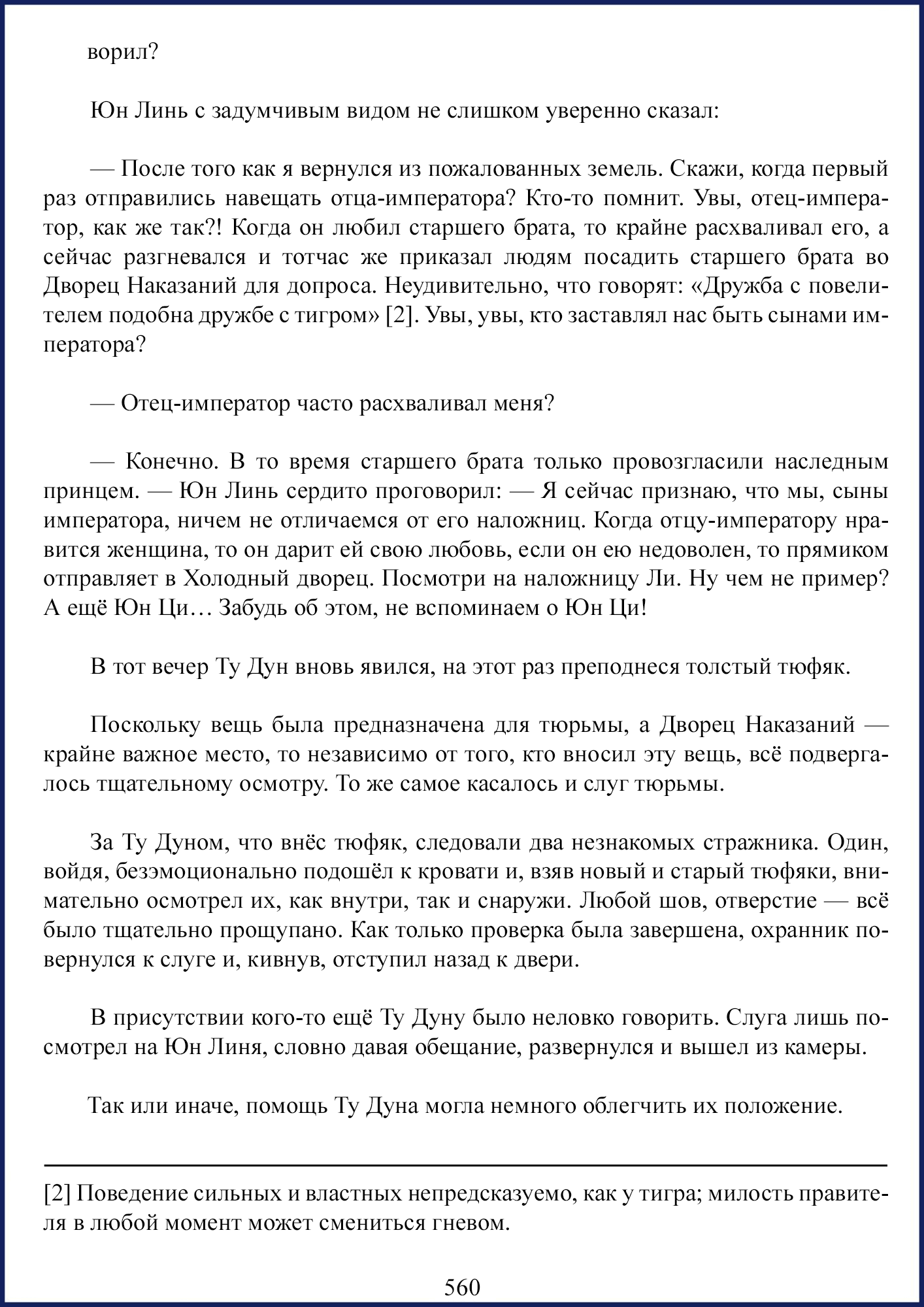 ворил?

Юн Линь с задумчивым видом не слишком уверенно сказал:

— После того как я вернулся из пожалованных земель. Скажи, когда первый раз отправились навещать отца-императора? Кто-то помнит. Увы, отец-император, как же так?! Когда он любил старшего брата, то крайне расхваливал его, а сейчас разгневался и тотчас же приказал людям посадить старшего брата во Дворец Наказаний для допроса. Неудивительно, что говорят: «Дружба с повелителем подобна дружбе с тигром» [2]. Увы, увы, кто заставлял нас быть сынами императора?

— Отец-император часто расхваливал меня?

— Конечно. В то время старшего брата только провозгласили наследным принцем. — Юн Линь сердито проговорил: — Я сейчас признаю, что мы, сыны императора, ничем не отличаемся от его наложниц. Когда отцу-императору нравится женщина, то он дарит ей свою любовь, если он ею недоволен, то прямиком отправляет в Холодный дворец. Посмотри на наложницу Ли. Ну чем не пример? А ещё Юн Ци… Забудь об этом, не вспоминаем о Юн Ци!

В тот вечер Ту Дун вновь явился, на этот раз преподнеся толстый тюфяк.

Поскольку вещь была предназначена для тюрьмы, а Дворец Наказаний — крайне важное место, то независимо от того, кто вносил эту вещь, всё подвергалось тщательному осмотру. То же самое касалось и слуг тюрьмы.

За Ту Дуном, что внёс тюфяк, следовали два незнакомых стражника. Один, войдя, безэмоционально подошёл к кровати и, взяв новый и старый тюфяки, внимательно осмотрел их, как внутри, так и снаружи. Любой шов, отверстие — всё было тщательно прощупано. Как только проверка была завершена, охранник повернулся к слуге и, кивнув, отступил назад к двери.

В присутствии кого-то ещё Ту Дуну было неловко говорить. Слуга лишь посмотрел на Юн Линя, словно давая обещание, развернулся и вышел из камеры.

Так или иначе, помощь Ту Дуна могла немного облегчить их положение.

[2] Поведение сильных и властных непредсказуемо, как у тигра; милость правителя в любой момент может смениться гневом.

560